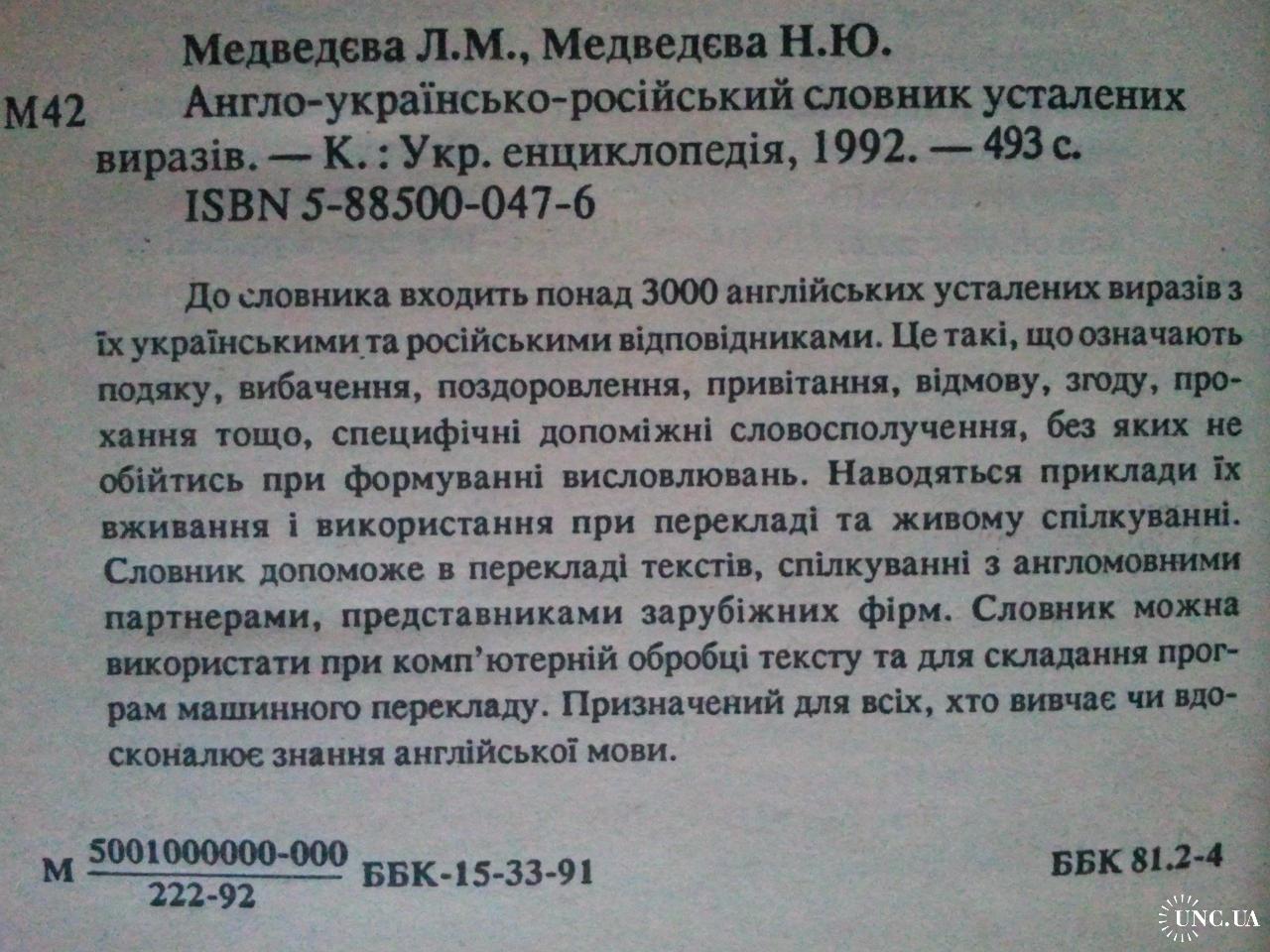 Медведєва Л.М., Медведєва Н.Ю.

М42 Англо-українсько-російський словник усталених виразів. — К. : Укр. енциклопедія, 1992. — 493 с.

ISBN 5-88500-047-6

До словника входить понад 3000 англійських усталених виразів з їх українськими та російськими відповідниками. Це такі, що означають подяку, вибачення, поздоровлення, привітання, відмову, згоду, прохання тощо, специфічні допоміжні словосполучення, без яких не обійтись при формуванні висловлювань. Наводяться приклади їх вживання і використання при перекладі та живому спілкуванні. Словник допоможе в перекладі текстів, спілкуванні з англомовними партнерами, представниками зарубіжних фірм. Словник можна використати при комп'ютерній обробці тексту та для складання програм машинного перекладу. Призначений для всіх, хто вивчає чи вдосконалює знання англійської мови.

М $\frac{5001000000-000}{222-92}$ ББК-15-33-91

ББК 81.2-4

UNC.UA